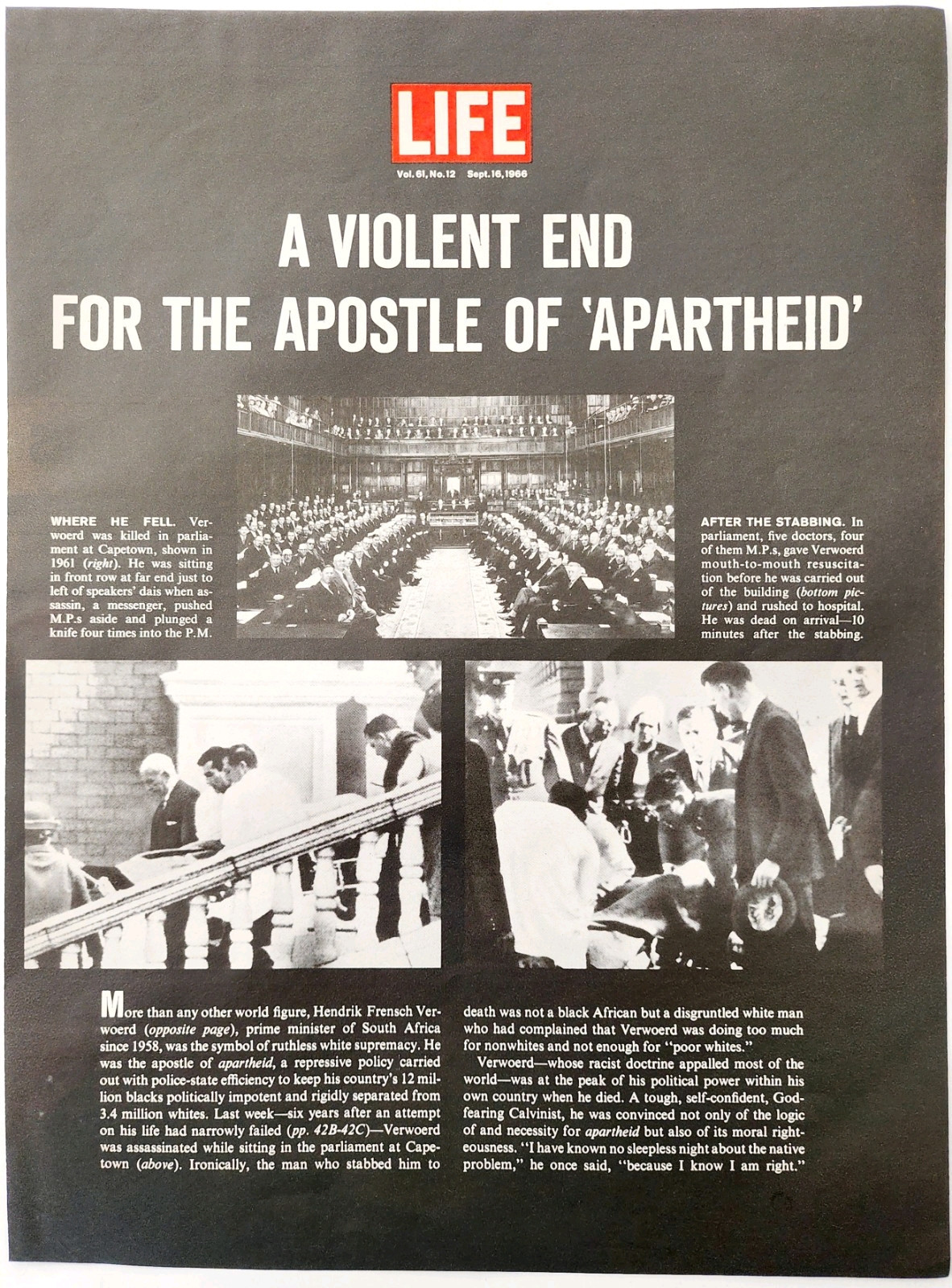 LIFE

Vol. 61, No. 12 Sept. 16, 1966

A VIOLENT END
FOR THE APOSTLE OF 'APARTHEID'

WHERE HE FELL. Verwoerd was killed in parliament at Capetown, shown in 1961 (right). He was sitting in front row at far end just to left of speakers' dais when assassin, a messenger, pushed M.P.s aside and plunged a knife four times into the P.M.

AFTER THE STABBING. In parliament, five doctors, four of them M.P.s, gave Verwoerd mouth-to-mouth resuscitation before he was carried out of the building (bottom pictures) and rushed to hospital. He was dead on arrival—10 minutes after the stabbing.

More than any other world figure, Hendrik Frensch Verwoerd (opposite page), prime minister of South Africa since 1958, was the symbol of ruthless white supremacy. He was the apostle of apartheid, a repressive policy carried out with police-state efficiency to keep his country's 12 million blacks politically impotent and rigidly separated from 3.4 million whites. Last week—six years after an attempt on his life had narrowly failed (pp. 42B-42C)—Verwoerd was assassinated while sitting in the parliament at Capetown (above). Ironically, the man who stabbed him to death was not a black African but a disgruntled white man who had complained that Verwoerd was doing too much for nonwhites and not enough for "poor whites."

Verwoerd—whose racist doctrine appalled most of the world—was at the peak of his political power within his own country when he died. A tough, self-confident, God-fearing Calvinist, he was convinced not only of the logic of and necessity for apartheid but also of its moral righteousness. "I have known no sleepless night about the native problem," he once said, "because I know I am right."